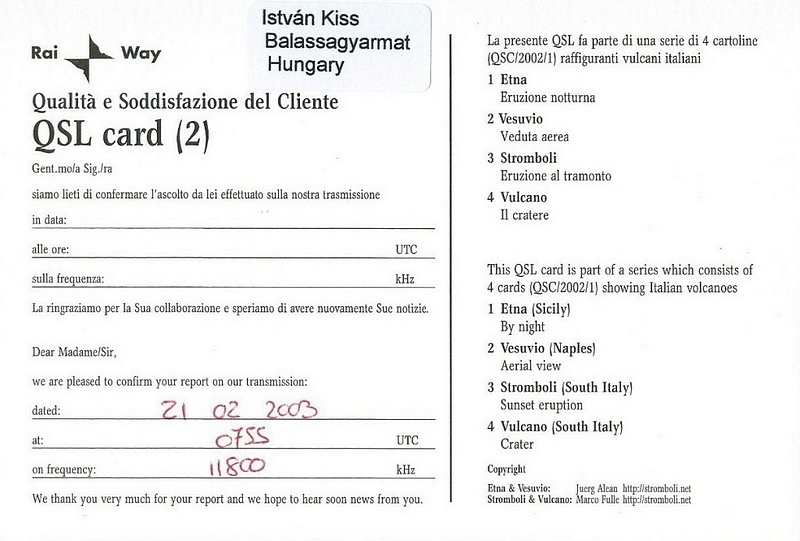 Rai Way

István Kiss
Balassagyarmat
Hungary

Qualità e Soddisfazione del Cliente
QSL card (2)

Gent.mo/a Sig./ra

siamo lieti di confermare l'ascolto da lei effettuato sulla nostra trasmissione

in data:

alle ore: UTC

sulla frequenza: kHz

La ringraziamo per la Sua collaborazione e speriamo di avere nuovamente Sue notizie.

Dear Madame/Sir,

we are pleased to confirm your report on our transmission:

dated: 21 02 2003

at: 0755 UTC

on frequency: 11800 kHz

We thank you very much for your report and we hope to hear soon news from you.

La presente QSL fa parte di una serie di 4 cartoline (QSC/2002/1) raffiguranti vulcani italiani

1 Etna
Eruzione notturna

2 Vesuvio
Veduta aerea

3 Stromboli
Eruzione al tramonto

4 Vulcano
Il cratere

This QSL card is part of a series which consists of 4 cards (QSC/2002/1) showing Italian volcanoes

1 Etna (Sicily)
By night

2 Vesuvio (Naples)
Aerial view

3 Stromboli (South Italy)
Sunset eruption

4 Vulcano (South Italy)
Crater

Copyright
Etna & Vesuvio: Juerg Alean http://stromboli.net
Stromboli & Vulcano: Marco Fulle http://stromboli.net